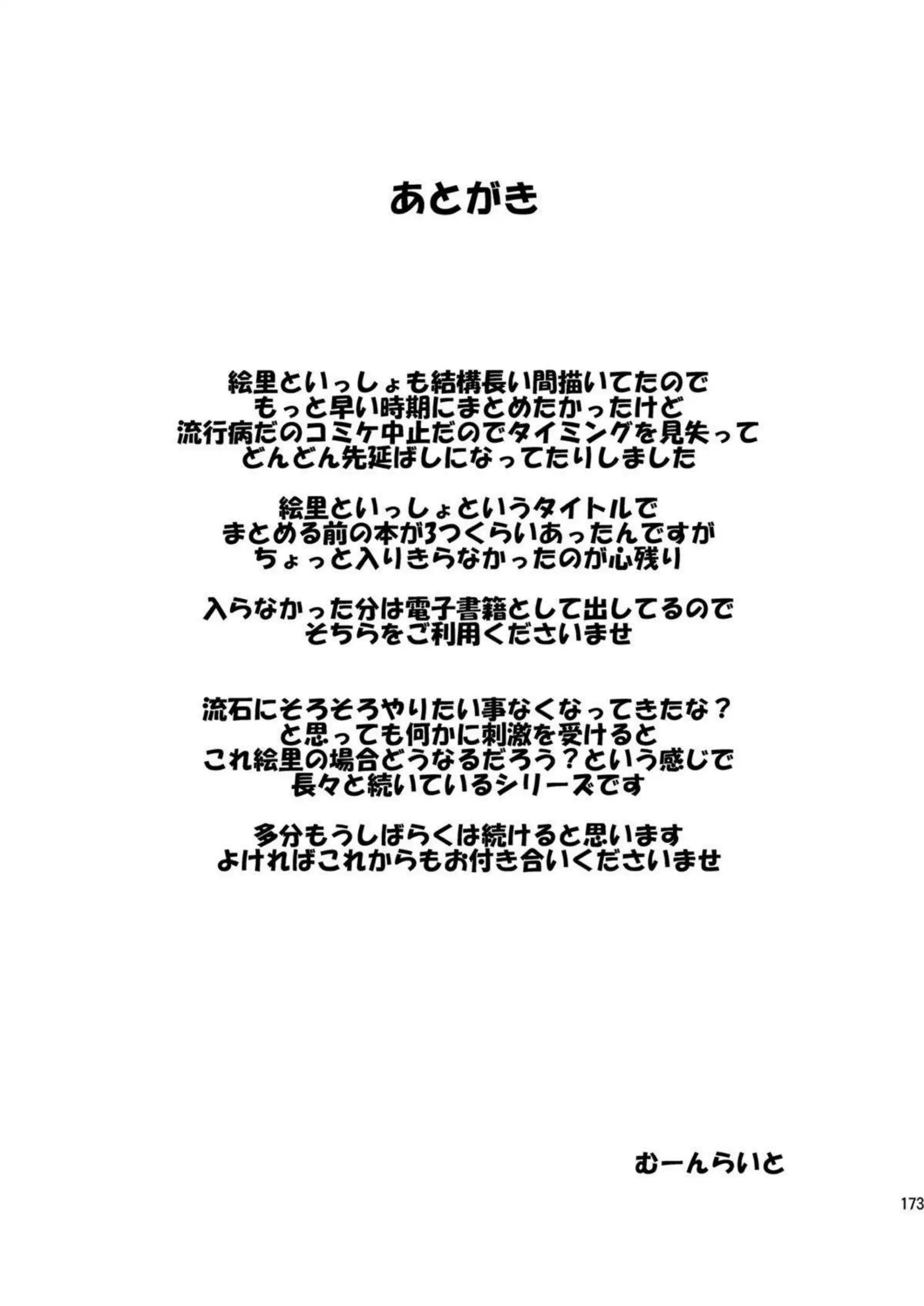 あとがき

絵里といっしょも結構長い間描いてたので
もっと早い時期にまとめたかったけど
流行病だのコミケ中止だのでタイミングを見失って
どんどん先延ばしになってたりしました

絵里といっしょというタイトルで
まとめる前の本が3つくらいあったんですが
ちょっと入りきらなかったのが心残り

入らなかった分は電子書籍として出してるので
そちらをご利用くださいませ

流石にそろそろやりたい事なくなってきたな？
と思っても何かに刺激を受けると
これ絵里の場合どうなるだろう？という感じで
長々と続いているシリーズです

多分もうしばらくは続けると思います
よければこれからもお付き合いくださいませ

むーんらいと

173